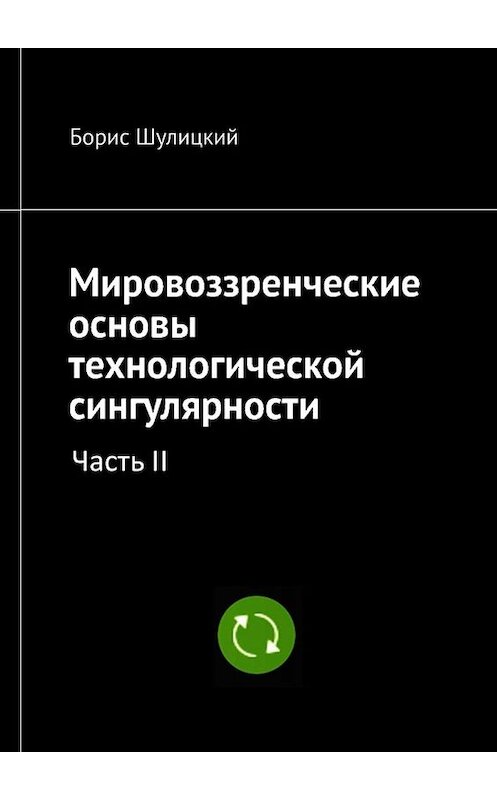 Борис Шулицкий

Мировоззренческие основы технологической сингулярности

Часть II